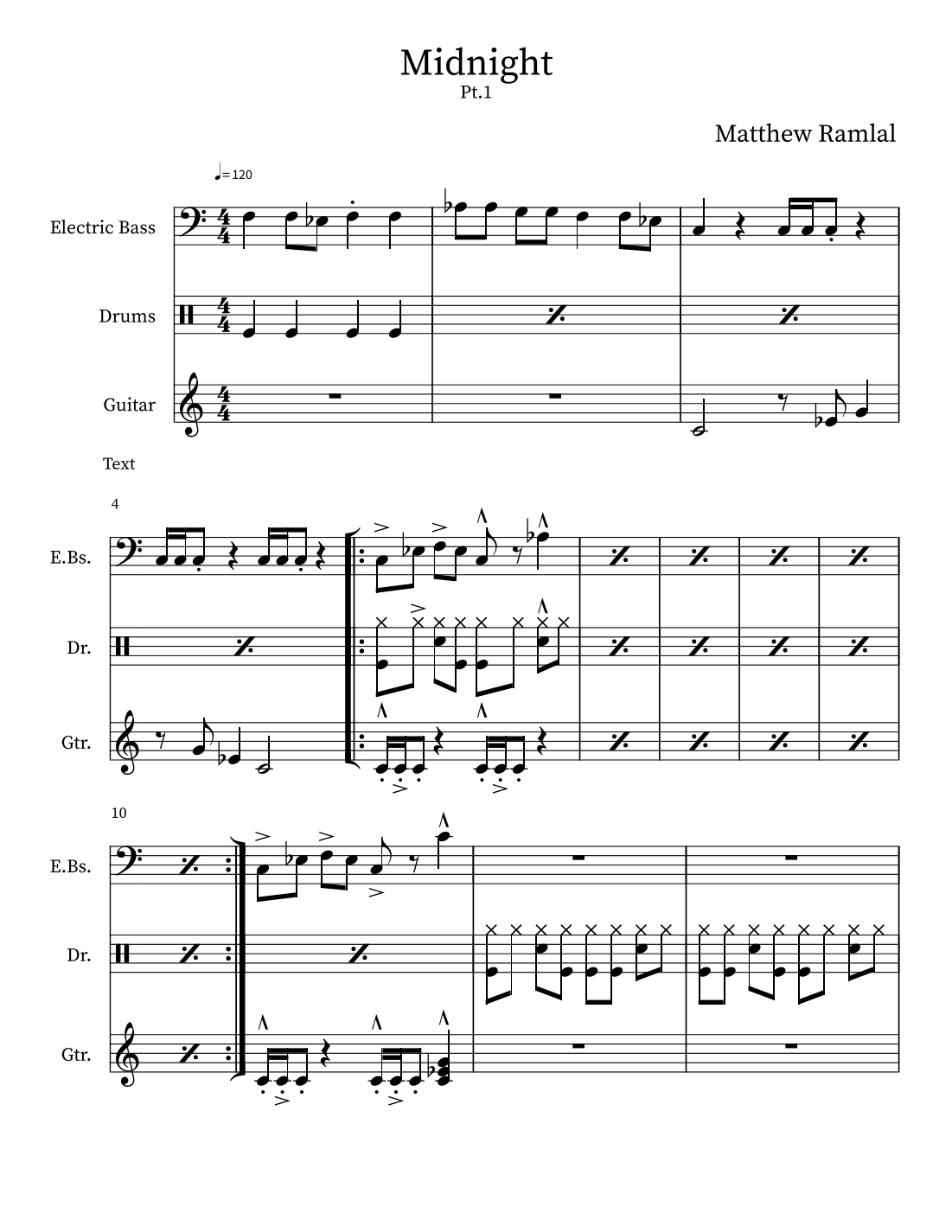 Midnight
Pt.1

Matthew Ramlal

♩= 120

Electric Bass

Drums

Guitar

Text

4

E.Bs.

Dr.

Gtr.

10

E.Bs.

Dr.

Gtr.